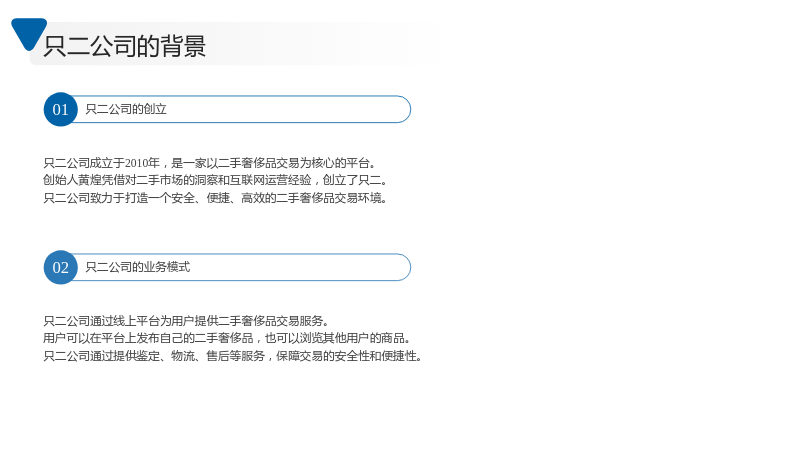 只二公司的背景

01
只二公司的创立

只二公司成立于2010年，是一家以二手奢侈品交易为核心的平台。
创始人黄煌凭借对二手市场的洞察和互联网运营经验，创立了只二。
只二公司致力于打造一个安全、便捷、高效的二手奢侈品交易环境。

02
只二公司的业务模式

只二公司通过线上平台为用户提供二手奢侈品交易服务。
用户可以在平台上发布自己的二手奢侈品，也可以浏览其他用户的商品。
只二公司通过提供鉴定、物流、售后等服务，保障交易的安全性和便捷性。